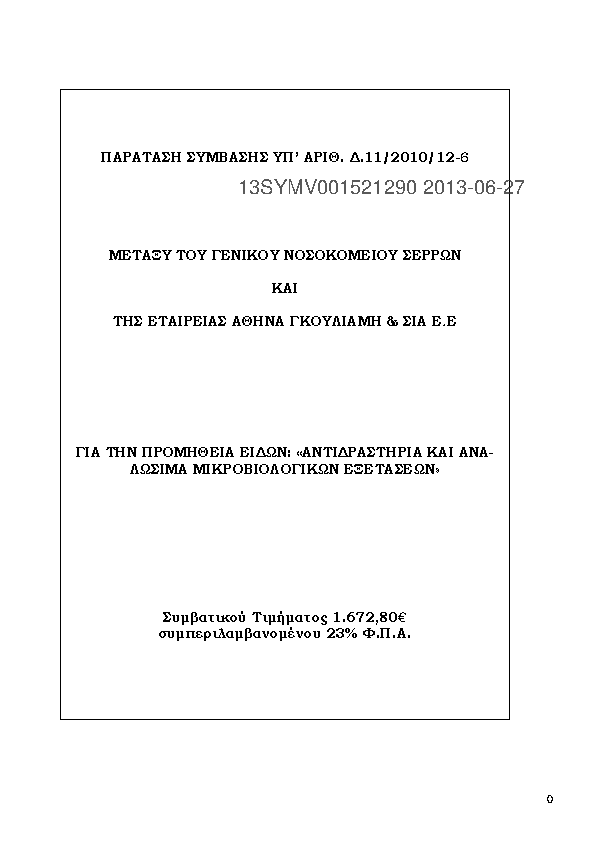 ΠΑΡΑΤΑΣΗ ΣΥΜΒΑΣΗΣ ΥΠ' ΑΡΙΘ. Δ.11/2010/12-6

13SYMV001521290 2013-06-27

ΜΕΤΑΞΥ ΤΟΥ ΓΕΝΙΚΟΥ ΝΟΣΟΚΟΜΕΙΟΥ ΣΕΡΡΩΝ

ΚΑΙ

ΤΗΣ ΕΤΑΙΡΕΙΑΣ ΑΘΗΝΑ ΓΚΟΥΛΙΑΜΗ & ΣΙΑ Ε.Ε

ΓΙΑ ΤΗΝ ΠΡΟΜΗΘΕΙΑ ΕΙΔΩΝ: «ΑΝΤΙΔΡΑΣΤΗΡΙΑ ΚΑΙ ΑΝΑΛΩΣΙΜΑ ΜΙΚΡΟΒΙΟΛΟΓΙΚΩΝ ΕΞΕΤΑΣΕΩΝ»

Συμβατικού Τιμήματος 1.672,80€
συμπεριλαμβανομένου 23% Φ.Π.Α.

0